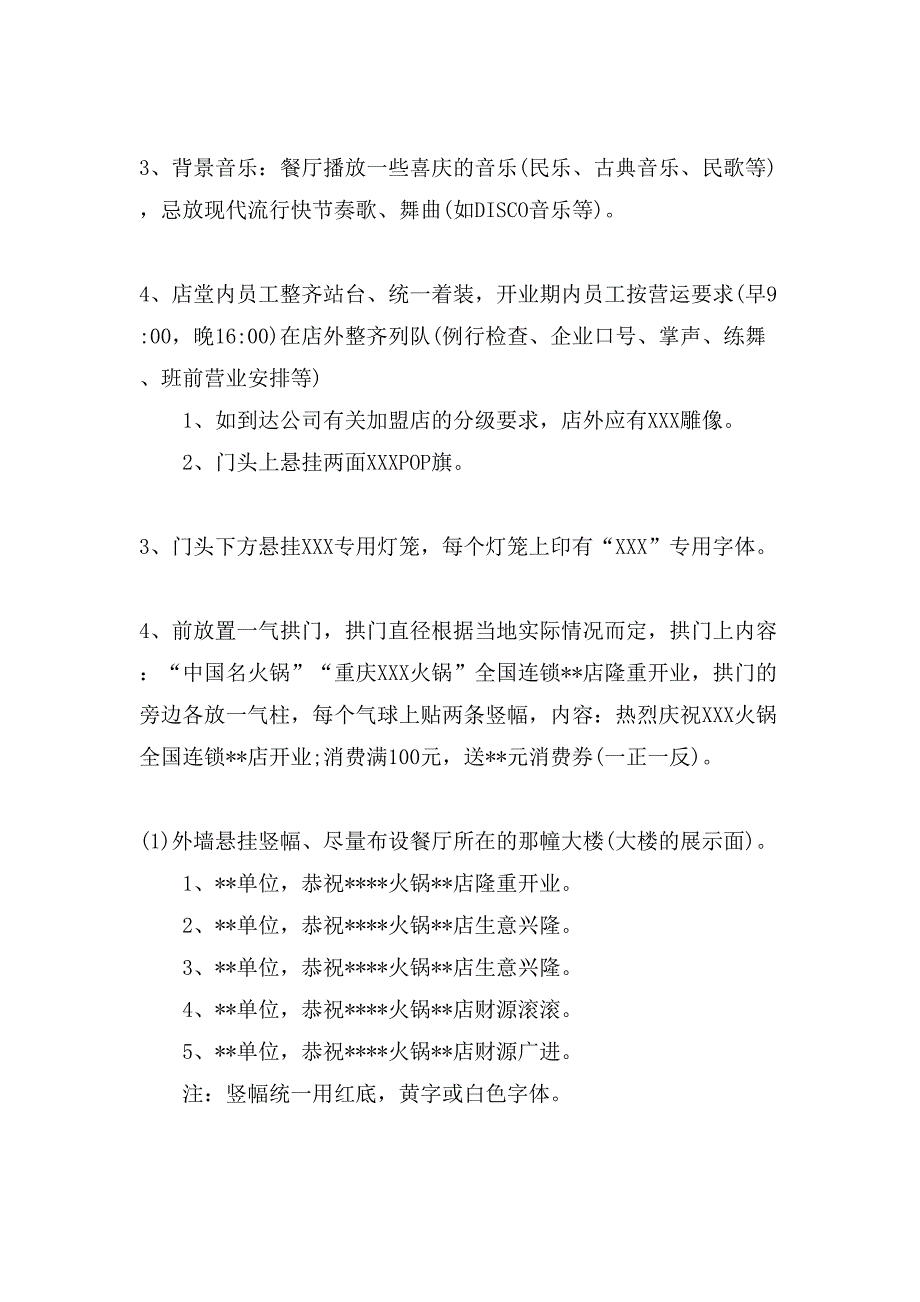 3、背景音乐：餐厅播放一些喜庆的音乐(民乐、古典音乐、民歌等)，忌放现代流行快节奏歌、舞曲(如DISCO音乐等)。

4、店堂内员工整齐站台、统一着装，开业期内员工按营运要求(早9:00，晚16:00)在店外整齐列队(例行检查、企业口号、掌声、练舞、班前营业安排等)

1、如到达公司有关加盟店的分级要求，店外应有XXX雕像。

2、门头上悬挂两面XXXPOP旗。

3、门头下方悬挂XXX专用灯笼，每个灯笼上印有“XXX”专用字体。

4、前放置一气拱门，拱门直径根据当地实际情况而定，拱门上内容：“中国名火锅”“重庆XXX火锅”全国连锁**店隆重开业，拱门的旁边各放一气柱，每个气球上贴两条竖幅，内容：热烈庆祝XXX火锅全国连锁**店开业;消费满100元，送**元消费券(一正一反)。

(1)外墙悬挂竖幅、尽量布设餐厅所在的那幢大楼(大楼的展示面)。

1、**单位，恭祝****火锅**店隆重开业。

2、**单位，恭祝****火锅**店生意兴隆。

3、**单位，恭祝****火锅**店生意兴隆。

4、**单位，恭祝****火锅**店财源滚滚。

5、**单位，恭祝****火锅**店财源广进。

注：竖幅统一用红底，黄字或白色字体。